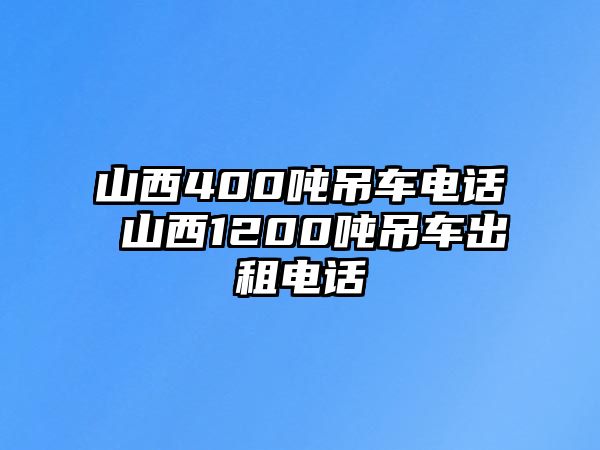 山西400吨吊车电话 山西1200吨吊车出租电话